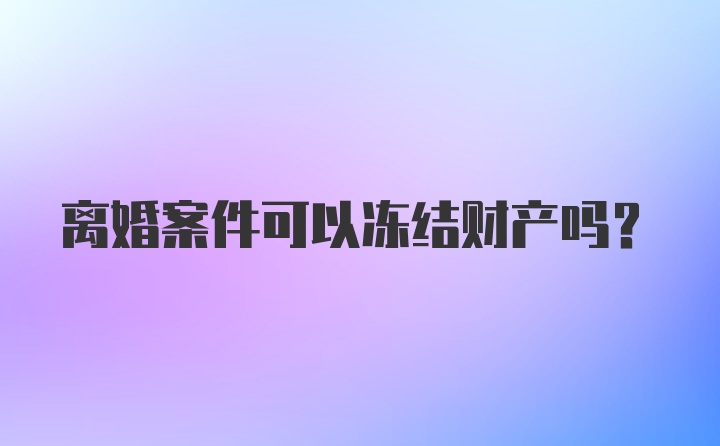 离婚案件可以冻结财产吗？